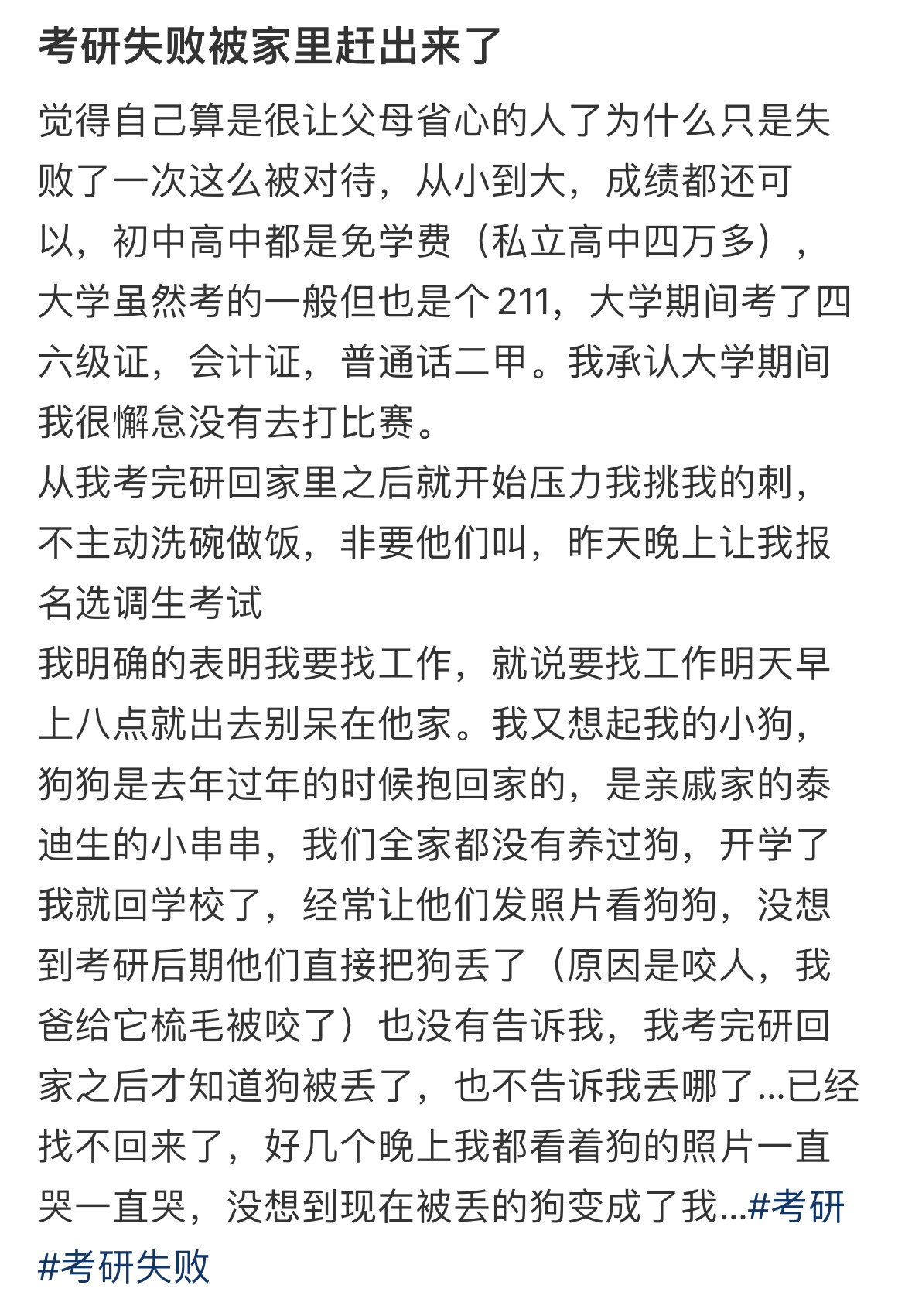 考研失败被家里赶出来了

觉得自己算是很让父母省心的人了为什么只是失败了一次这么被对待，从小到大，成绩都还可以，初中高中都是免学费（私立高中四万多），大学虽然考的一般但也是个211，大学期间考了四六级证，会计证，普通话二甲。我承认大学期间我很懈怠没有去打比赛。
从我考完研回家里之后就开始压力我挑我的刺，不主动洗碗做饭，非要他们叫，昨天晚上让我报名选调生考试
我明确的表明我要找工作，就说要找工作明天早上八点就出去别呆在他家。我又想起我的小狗，狗狗是去年过年的时候抱回家的，是亲戚家的泰迪生的小串串，我们全家都没有养过狗，开学了我就回学校了，经常让他们发照片看狗狗，没想到考研后期他们直接把狗丢了（原因是咬人，我爸给它梳毛被咬了）也没有告诉我，我考完研回家之后才知道狗被丢了，也不告诉我丢哪了...已经找不回来了，好几个晚上我都看着狗的照片一直哭一直哭，没想到现在被丢的狗变成了我...#考研 #考研失败